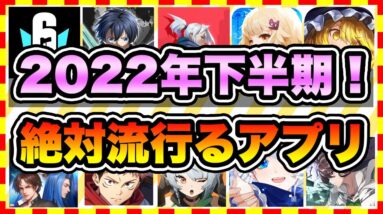 6

2022年下半期！

絶対流行るアプリ